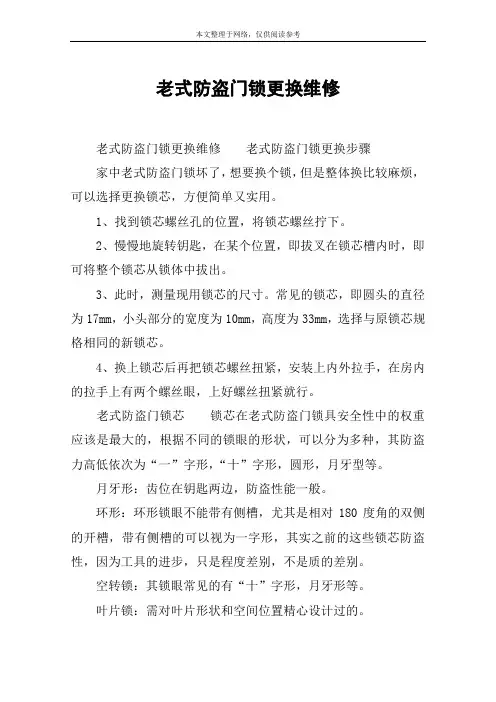 本文整理于网络，仅供阅读参考

老式防盗门锁更换维修

老式防盗门锁更换维修　　老式防盗门锁更换步骤

家中老式防盗门锁坏了，想要换个锁，但是整体换比较麻烦，可以选择更换锁芯，方便简单又实用。

1、找到锁芯螺丝孔的位置，将锁芯螺丝拧下。

2、慢慢地旋转钥匙，在某个位置，即拔叉在锁芯槽内时，即可将整个锁芯从锁体中拔出。

3、此时，测量现用锁芯的尺寸。常见的锁芯，即圆头的直径为17mm，小头部分的宽度为10mm，高度为33mm，选择与原锁芯规格相同的新锁芯。

4、换上锁芯后再把锁芯螺丝扭紧，安装上内外拉手，在房内的拉手上有两个螺丝眼，上好螺丝扭紧就行。

老式防盗门锁芯　　锁芯在老式防盗门锁具安全性中的权重应该是最大的，根据不同的锁眼的形状，可以分为多种，其防盗力高低依次为“一”字形，“十”字形，圆形，月牙型等。

月牙形：齿位在钥匙两边，防盗性能一般。

环形：环形锁眼不能带有侧槽，尤其是相对 180 度角的双侧的开槽，带有侧槽的可以视为一字形，其实之前的这些锁芯防盗性，因为工具的进步，只是程度差别，不是质的差别。

空转锁：其锁眼常见的有“十”字形，月牙形等。

叶片锁：需对叶片形状和空间位置精心设计过的。